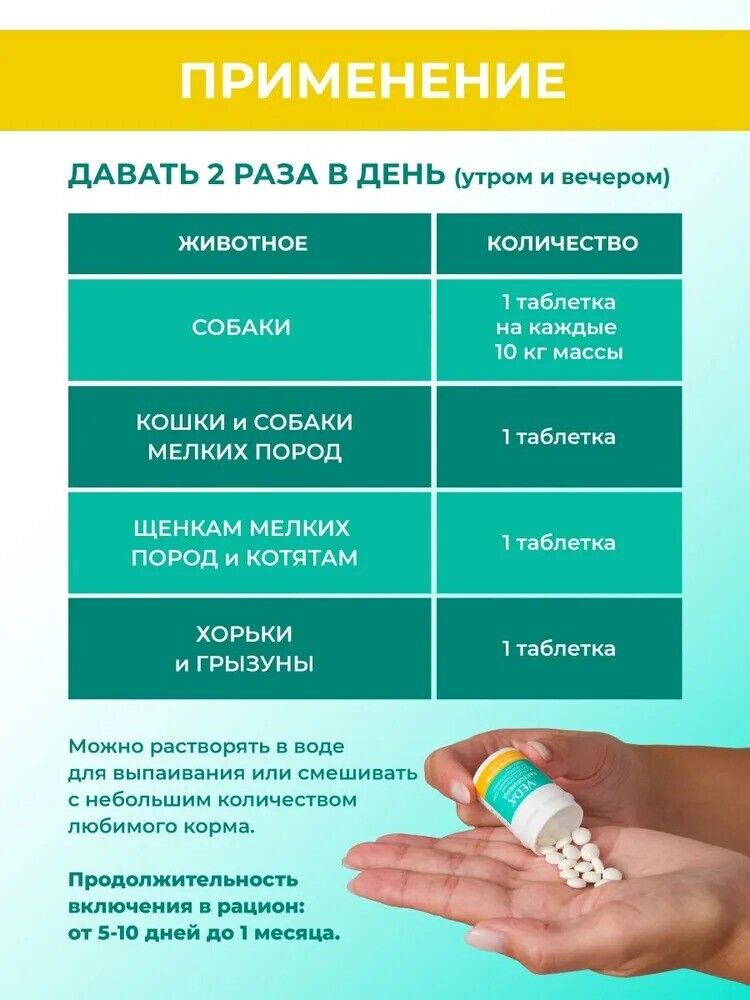 ПРИМЕНЕНИЕ

ДАВАТЬ 2 РАЗА В ДЕНЬ (утром и вечером)

| ЖИВОТНОЕ | КОЛИЧЕСТВО |
|---|---|
| СОБАКИ | 1 таблетка на каждые 10 кг массы |
| КОШКИ и СОБАКИ МЕЛКИХ ПОРОД | 1 таблетка |
| ЩЕНКАМ МЕЛКИХ ПОРОД и КОТЯТАМ | 1 таблетка |
| ХОРЬКИ и ГРЫЗУНЫ | 1 таблетка |

Можно растворять в воде для выпаивания или смешивать с небольшим количеством любимого корма.

Продолжительность включения в рацион: от 5-10 дней до 1 месяца.

VEDA